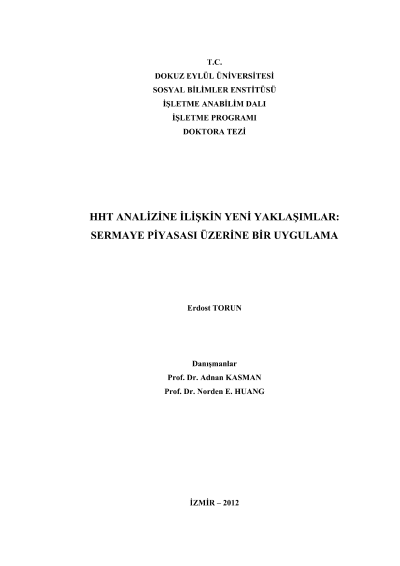 T.C.
DOKUZ EYLÜL ÜNİVERSİTESİ
SOSYAL BİLİMLER ENSTİTÜSÜ
İŞLETME ANABİLİM DALI
İŞLETME PROGRAMI
DOKTORA TEZİ

HHT ANALİZİNE İLİŞKİN YENİ YAKLAŞIMLAR:
SERMAYE PİYASASI ÜZERİNE BİR UYGULAMA

Erdost TORUN

Danışmanlar
Prof. Dr. Adnan KASMAN
Prof. Dr. Norden E. HUANG

İZMİR – 2012